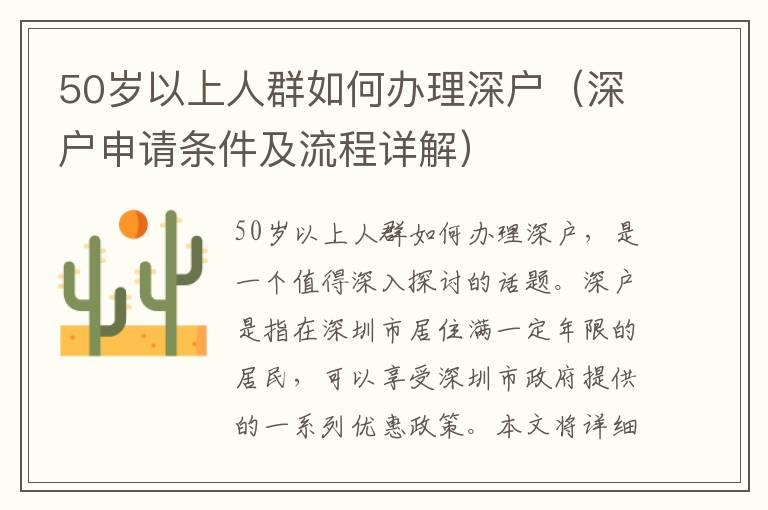 50岁以上人群如何办理深户（深户申请条件及流程详解）

50岁以上人群如何办理深户，是一个值得深入探讨的话题。深户是指在深圳市居住满一定年限的居民，可以享受深圳市政府提供的一系列优惠政策。本文将详细